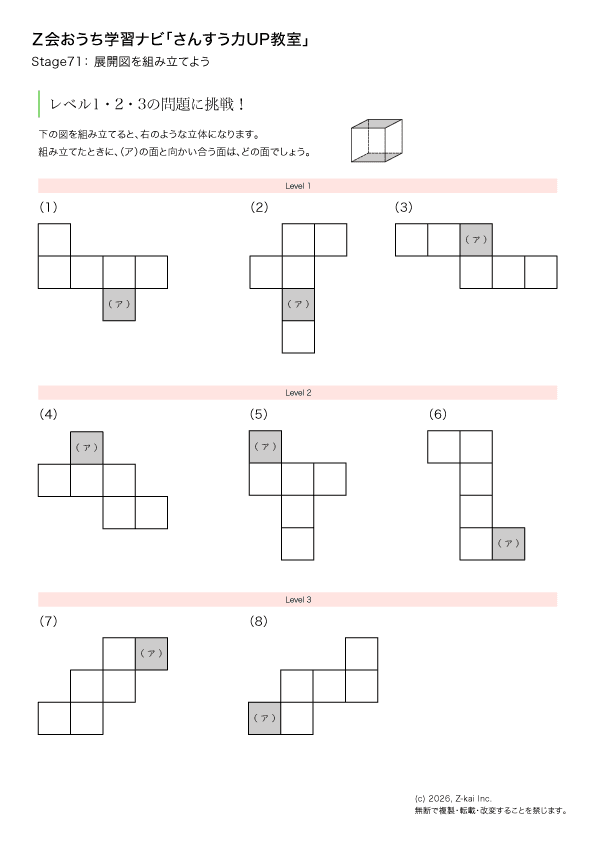 Z会おうち学習ナビ「さんすう力UP教室」

Stage71：展開図を組み立てよう

レベル1・2・3の問題に挑戦！

下の図を組み立てると、右のような立体になります。
組み立てたときに、(ア)の面と向かい合う面は、どの面でしょう。

Level 1

(1)

(ア)

(2)

(ア)

(3)

(ア)

Level 2

(4)

(ア)

(5)

(ア)

(6)

(ア)

Level 3

(7)

(ア)

(8)

(ア)

(c) 2026, Z-kai Inc.
無断で複製・転載・改変することを禁じます。